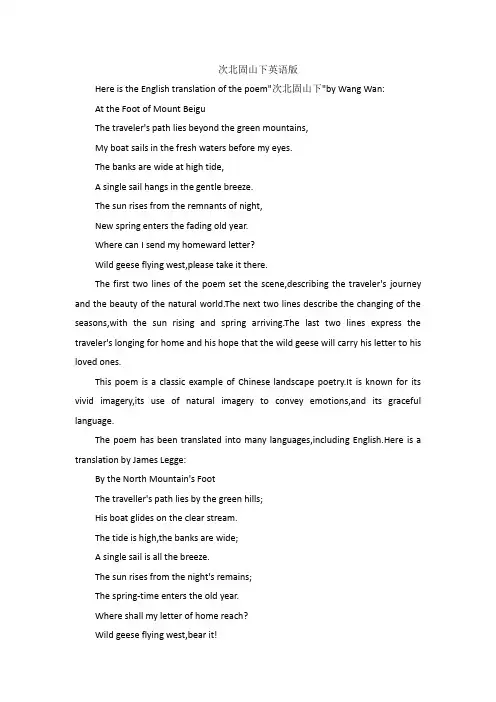 次北固山下英语版

Here is the English translation of the poem"次北固山下"by Wang Wan:

At the Foot of Mount Beigu

The traveler's path lies beyond the green mountains,

My boat sails in the fresh waters before my eyes.

The banks are wide at high tide,

A single sail hangs in the gentle breeze.

The sun rises from the remnants of night,

New spring enters the fading old year.

Where can I send my homeward letter?

Wild geese flying west,please take it there.

The first two lines of the poem set the scene,describing the traveler's journey and the beauty of the natural world.The next two lines describe the changing of the seasons,with the sun rising and spring arriving.The last two lines express the traveler's longing for home and his hope that the wild geese will carry his letter to his loved ones.

This poem is a classic example of Chinese landscape poetry.It is known for its vivid imagery,its use of natural imagery to convey emotions,and its graceful language.

The poem has been translated into many languages,including English.Here is a translation by James Legge:

By the North Mountain's Foot

The traveller's path lies by the green hills;

His boat glides on the clear stream.

The tide is high,the banks are wide;

A single sail is all the breeze.

The sun rises from the night's remains;

The spring-time enters the old year.

Where shall my letter of home reach?

Wild geese flying west,bear it!